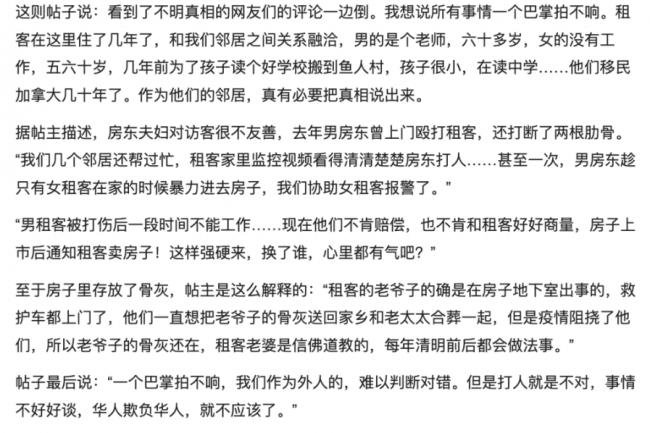 这则帖子说：看到了不明真相的网友们的评论一边倒。我想说所有事情一个巴掌拍不响。租客在这里住了几年了，和我们邻居之间关系融洽，男的是个老师，六十多岁，女的没有工作，五六十岁，几年前为了孩子读个好学校搬到鱼人村，孩子很小，在读中学……他们移民加拿大几十年了。作为他们的邻居，真有必要把真相说出来。

据帖主描述，房东夫妇对访客很不友善，去年男房东曾上门殴打租客，还打断了两根肋骨。“我们几个邻居还帮过忙，租客家里监控视频看得清清楚楚房东打人……甚至一次，男房东趁只有女租客在家的时候暴力进去房子，我们协助女租客报警了。”

“男租客被打伤后一段时间不能工作……现在他们不肯赔偿，也不肯和租客好好商量，房子上市后通知租客卖房子！这样强硬来，换了谁，心里都有气吧？”

至于房子里存放了骨灰，帖主是这么解释的：“租客的老爷子的确是在房子地下室出事的，救护车都上门了，他们一直想把老爷子的骨灰送回家乡和老太太合葬一起，但是疫情阻挠了他们，所以老爷子的骨灰还在，租客老婆是信佛道教的，每年清明前后都会做法事。”

帖子最后说：“一个巴掌拍不响，我们作为外人的，难以判断对错。但是打人就是不对，事情不好好谈，华人欺负华人，就不应该了。”